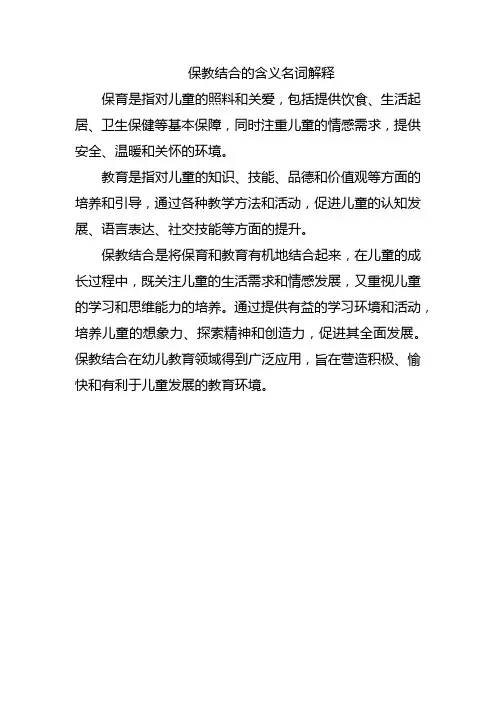 保教结合的含义名词解释

保育是指对儿童的照料和关爱，包括提供饮食、生活起居、卫生保健等基本保障，同时注重儿童的情感需求，提供安全、温暖和关怀的环境。

教育是指对儿童的知识、技能、品德和价值观等方面的培养和引导，通过各种教学方法和活动，促进儿童的认知发展、语言表达、社交技能等方面的提升。

保教结合是将保育和教育有机地结合起来，在儿童的成长过程中，既关注儿童的生活需求和情感发展，又重视儿童的学习和思维能力的培养。通过提供有益的学习环境和活动，培养儿童的想象力、探索精神和创造力，促进其全面发展。保教结合在幼儿教育领域得到广泛应用，旨在营造积极、愉快和有利于儿童发展的教育环境。